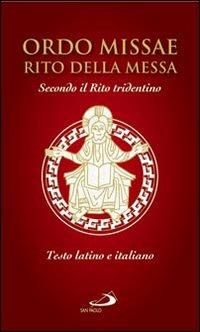 ORDO MISSAE
RITO DELLA MESSA
Secondo il Rito tridentino

Testo latino e italiano

SAN PAOLO